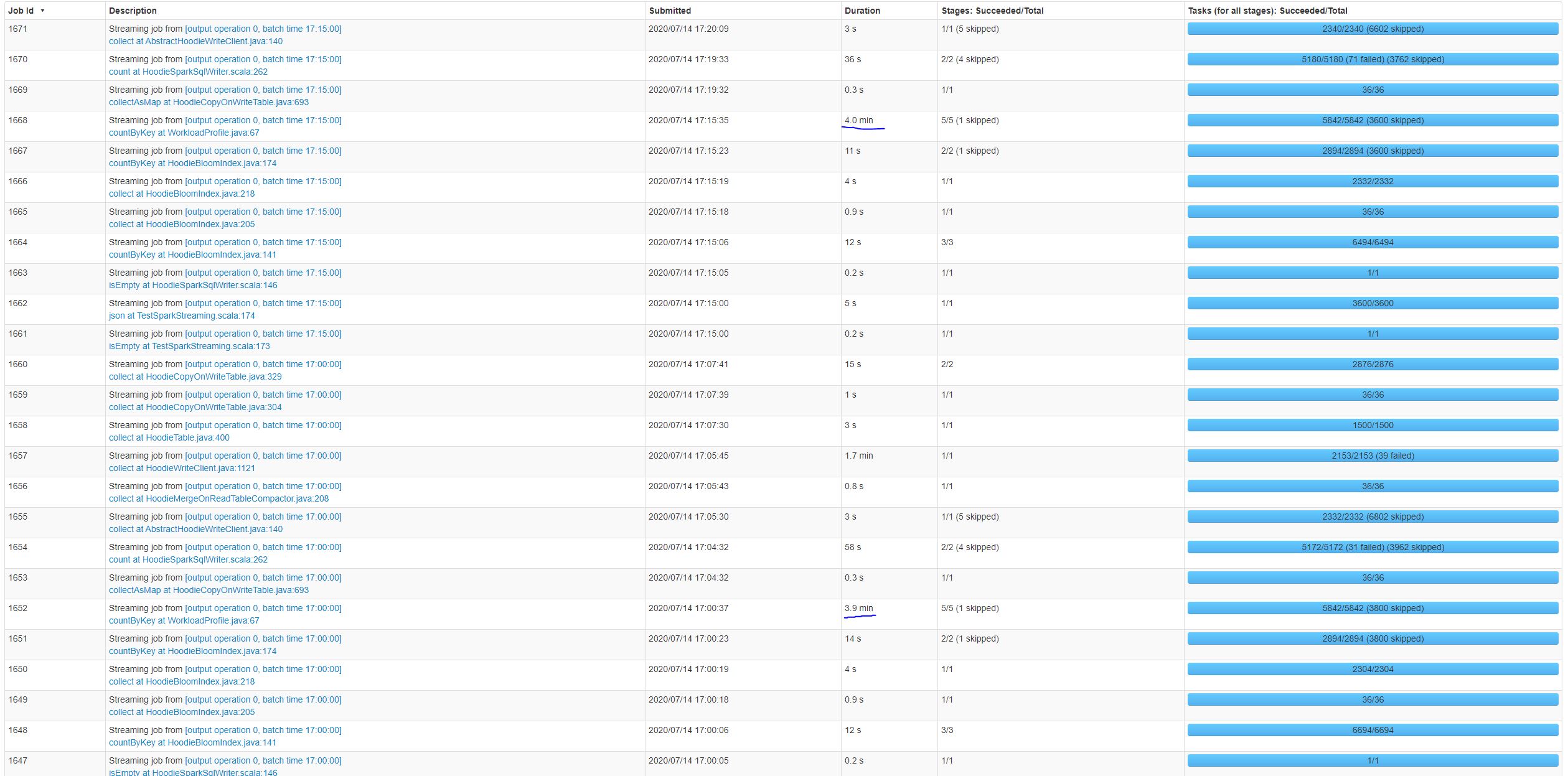 | Job Id ▾ | Description | Submitted | Duration | Stages: Succeeded/Total | Tasks (for all stages): Succeeded/Total |
|---|---|---|---|---|---|
| 1671 | Streaming job from [output operation 0, batch time 17:15:00] collect at AbstractHoodieWriteClient.java:140 | 2020/07/14 17:20:09 | 3 s | 1/1 (5 skipped) | 2340/2340 (6602 skipped) |
| 1670 | Streaming job from [output operation 0, batch time 17:15:00] count at HoodieSparkSqlWriter.scala:262 | 2020/07/14 17:19:33 | 36 s | 2/2 (4 skipped) | 5180/5180 (71 failed) (3762 skipped) |
| 1669 | Streaming job from [output operation 0, batch time 17:15:00] collectAsMap at HoodieCopyOnWriteTable.java:693 | 2020/07/14 17:19:32 | 0.3 s | 1/1 | 36/36 |
| 1668 | Streaming job from [output operation 0, batch time 17:15:00] countByKey at WorkloadProfile.java:67 | 2020/07/14 17:15:35 | 4.0 min | 5/5 (1 skipped) | 5842/5842 (3600 skipped) |
| 1667 | Streaming job from [output operation 0, batch time 17:15:00] countByKey at HoodieBloomIndex.java:174 | 2020/07/14 17:15:23 | 11 s | 2/2 (1 skipped) | 2894/2894 (3600 skipped) |
| 1666 | Streaming job from [output operation 0, batch time 17:15:00] collect at HoodieBloomIndex.java:218 | 2020/07/14 17:15:19 | 4 s | 1/1 | 2332/2332 |
| 1665 | Streaming job from [output operation 0, batch time 17:15:00] collect at HoodieBloomIndex.java:205 | 2020/07/14 17:15:18 | 0.9 s | 1/1 | 36/36 |
| 1664 | Streaming job from [output operation 0, batch time 17:15:00] countByKey at HoodieBloomIndex.java:141 | 2020/07/14 17:15:06 | 12 s | 3/3 | 6494/6494 |
| 1663 | Streaming job from [output operation 0, batch time 17:15:00] isEmpty at HoodieSparkSqlWriter.scala:146 | 2020/07/14 17:15:05 | 0.2 s | 1/1 | 1/1 |
| 1662 | Streaming job from [output operation 0, batch time 17:15:00] json at TestSparkStreaming.scala:174 | 2020/07/14 17:15:00 | 5 s | 1/1 | 3600/3600 |
| 1661 | Streaming job from [output operation 0, batch time 17:15:00] isEmpty at TestSparkStreaming.scala:173 | 2020/07/14 17:15:00 | 0.2 s | 1/1 | 1/1 |
| 1660 | Streaming job from [output operation 0, batch time 17:00:00] collect at HoodieCopyOnWriteTable.java:329 | 2020/07/14 17:07:41 | 15 s | 2/2 | 2876/2876 |
| 1659 | Streaming job from [output operation 0, batch time 17:00:00] collect at HoodieCopyOnWriteTable.java:304 | 2020/07/14 17:07:39 | 1 s | 1/1 | 36/36 |
| 1658 | Streaming job from [output operation 0, batch time 17:00:00] collect at HoodieTable.java:400 | 2020/07/14 17:07:30 | 3 s | 1/1 | 1500/1500 |
| 1657 | Streaming job from [output operation 0, batch time 17:00:00] collect at HoodieWriteClient.java:1121 | 2020/07/14 17:05:45 | 1.7 min | 1/1 | 2153/2153 (39 failed) |
| 1656 | Streaming job from [output operation 0, batch time 17:00:00] collect at HoodieMergeOnReadTableCompactor.java:208 | 2020/07/14 17:05:43 | 0.8 s | 1/1 | 36/36 |
| 1655 | Streaming job from [output operation 0, batch time 17:00:00] collect at AbstractHoodieWriteClient.java:140 | 2020/07/14 17:05:30 | 3 s | 1/1 (5 skipped) | 2332/2332 (6802 skipped) |
| 1654 | Streaming job from [output operation 0, batch time 17:00:00] count at HoodieSparkSqlWriter.scala:262 | 2020/07/14 17:04:32 | 58 s | 2/2 (4 skipped) | 5172/5172 (31 failed) (3962 skipped) |
| 1653 | Streaming job from [output operation 0, batch time 17:00:00] collectAsMap at HoodieCopyOnWriteTable.java:693 | 2020/07/14 17:04:32 | 0.3 s | 1/1 | 36/36 |
| 1652 | Streaming job from [output operation 0, batch time 17:00:00] countByKey at WorkloadProfile.java:67 | 2020/07/14 17:00:37 | 3.9 min | 5/5 (1 skipped) | 5842/5842 (3800 skipped) |
| 1651 | Streaming job from [output operation 0, batch time 17:00:00] countByKey at HoodieBloomIndex.java:174 | 2020/07/14 17:00:23 | 14 s | 2/2 (1 skipped) | 2894/2894 (3800 skipped) |
| 1650 | Streaming job from [output operation 0, batch time 17:00:00] collect at HoodieBloomIndex.java:218 | 2020/07/14 17:00:19 | 4 s | 1/1 | 2304/2304 |
| 1649 | Streaming job from [output operation 0, batch time 17:00:00] collect at HoodieBloomIndex.java:205 | 2020/07/14 17:00:18 | 0.9 s | 1/1 | 36/36 |
| 1648 | Streaming job from [output operation 0, batch time 17:00:00] countByKey at HoodieBloomIndex.java:141 | 2020/07/14 17:00:06 | 12 s | 3/3 | 6694/6694 |
| 1647 | Streaming job from [output operation 0, batch time 17:00:00] isEmpty at HoodieSparkSqlWriter.scala:146 | 2020/07/14 17:00:05 | 0.2 s | 1/1 | 1/1 |